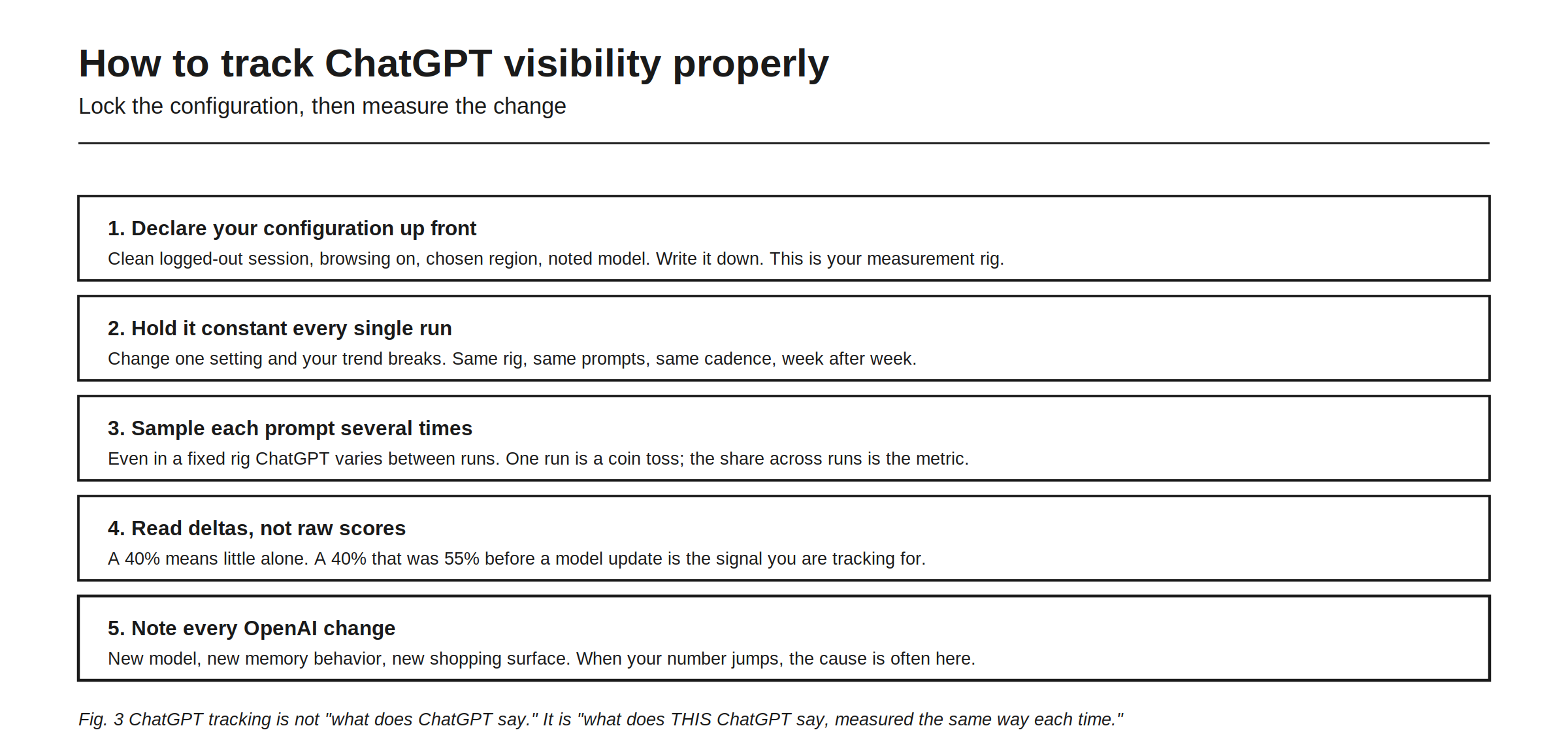 How to track ChatGPT visibility properly

Lock the configuration, then measure the change

1. Declare your configuration up front

Clean logged-out session, browsing on, chosen region, noted model. Write it down. This is your measurement rig.

2. Hold it constant every single run

Change one setting and your trend breaks. Same rig, same prompts, same cadence, week after week.

3. Sample each prompt several times

Even in a fixed rig ChatGPT varies between runs. One run is a coin toss; the share across runs is the metric.

4. Read deltas, not raw scores

A 40% means little alone. A 40% that was 55% before a model update is the signal you are tracking for.

5. Note every OpenAI change

New model, new memory behavior, new shopping surface. When your number jumps, the cause is often here.

Fig. 3 ChatGPT tracking is not "what does ChatGPT say." It is "what does THIS ChatGPT say, measured the same way each time."